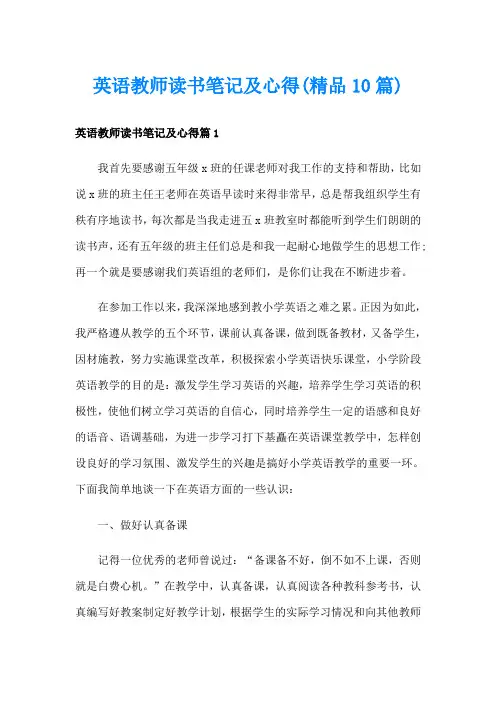 英语教师读书笔记及心得(精品10篇)

英语教师读书笔记及心得篇1

我首先要感谢五年级x班的任课老师对我工作的支持和帮助，比如说x班的班主任王老师在英语早读时来得非常早，总是帮我组织学生有秩有序地读书，每次都是当我走进五x班教室时都能听到学生们朗朗的读书声，还有五年级的班主任们总是和我一起耐心地做学生的思想工作；再一个就是要感谢我们英语组的老师们，是你们让我在不断进步着。

在参加工作以来，我深深地感到教小学英语之难之累。正因为如此，我严格遵从教学的五个环节，课前认真备课，做到既备教材，又备学生，因材施教，努力实施课堂改革，积极探索小学英语快乐课堂，小学阶段英语教学的目的是：激发学生学习英语的兴趣，培养学生学习英语的积极性，使他们树立学习英语的自信心，同时培养学生一定的语感和良好的语音、语调基础，为进一步学习打下基矗在英语课堂教学中，怎样创设良好的学习氛围、激发学生的兴趣是搞好小学英语教学的重要一环。下面我简单地谈一下在英语方面的一些认识：

一、做好认真备课

记得一位优秀的老师曾说过：“备课备不好，倒不如不上课，否则就是白费心机。”在教学中，认真备课，认真阅读各种教科参考书，认真编写好教案制定好教学计划，根据学生的实际学习情况和向其他教师